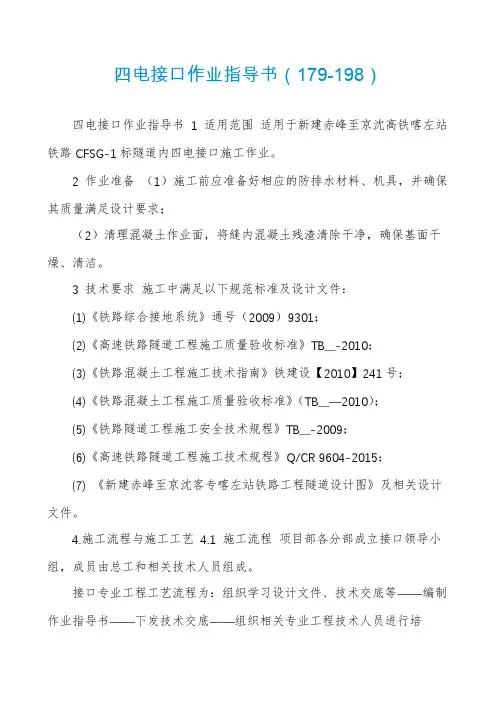 四电接口作业指导书（179-198）

四电接口作业指导书 1 适用范围 适用于新建赤峰至京沈高铁喀左站铁路 CFSG-1 标隧道内四电接口施工作业。

2 作业准备 （1）施工前应准备好相应的防排水材料、机具，并确保其质量满足设计要求；

（2）清理混凝土作业面，将缝内混凝土残渣清除干净，确保基面干燥、清洁。

3 技术要求 施工中满足以下规范标准及设计文件：

(1)《铁路综合接地系统》通号（2009）9301；

(2)《高速铁路隧道工程施工质量验收标准》TB__-2010；

(3)《铁路混凝土工程施工技术指南》铁建设【2010】241 号；

(4)《铁路混凝土工程施工质量验收标准》（TB__—2010）；

(5)《铁路隧道工程施工安全技术规程》TB__-2009；

(6)《高速铁路隧道工程施工技术规程》Q/CR 9604-2015；

(7) 《新建赤峰至京沈客专喀左站铁路工程隧道设计图》及相关设计文件。

4.施工流程与施工工艺 4.1 施工流程 项目部各分部成立接口领导小组，成员由总工和相关技术人员组成。

接口专业工程工艺流程为：组织学习设计文件、技术交底等——编制作业指导书——下发技术交底——组织相关专业工程技术人员进行培